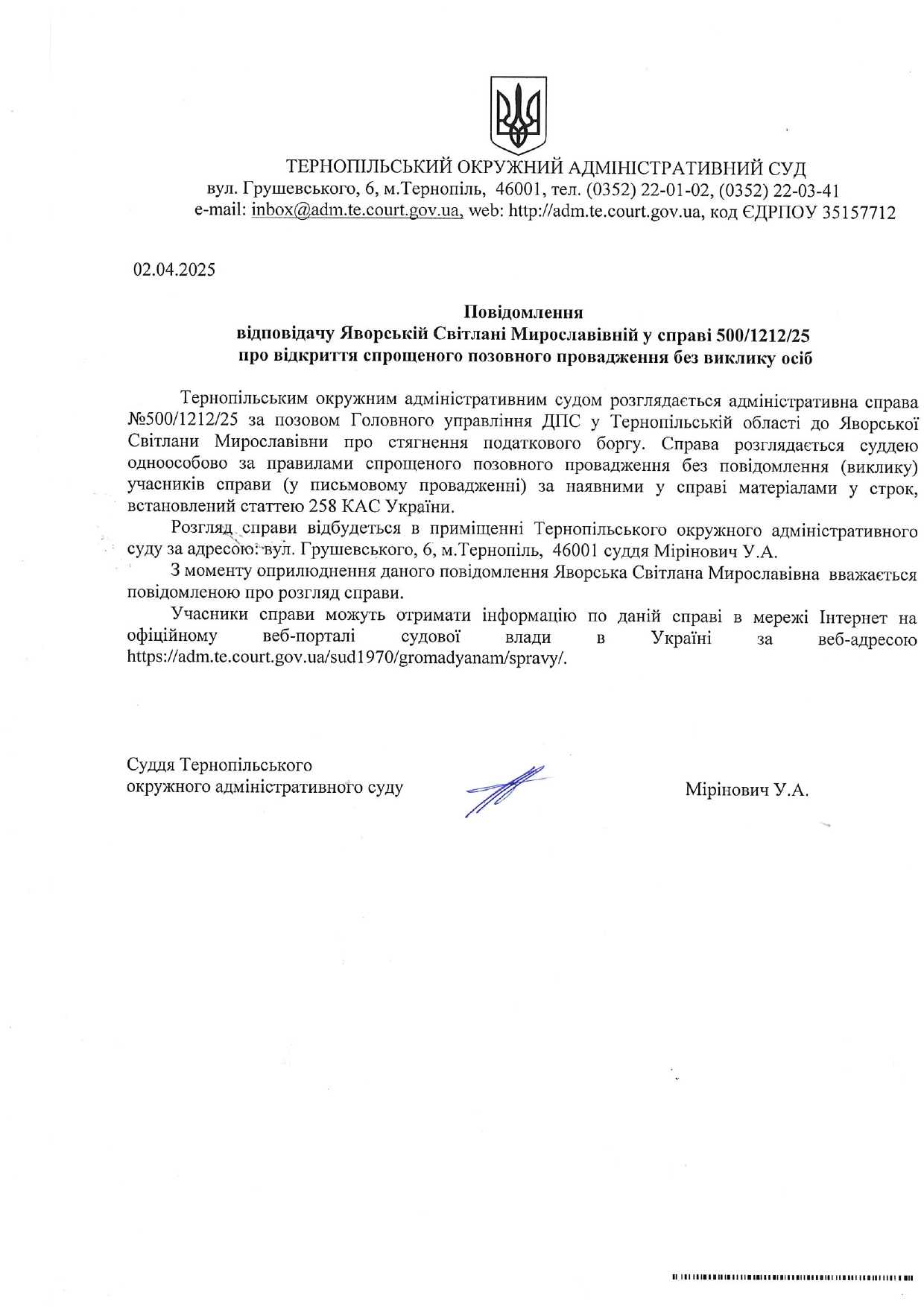 ТЕРНОПІЛЬСЬКИЙ ОКРУЖНИЙ АДМІНІСТРАТИВНИЙ СУД
вул. Грушевського, 6, м.Тернопіль, 46001, тел. (0352) 22-01-02, (0352) 22-03-41
e-mail: inbox@adm.te.court.gov.ua, web: http://adm.te.court.gov.ua, код ЄДРПОУ 35157712

02.04.2025

Повідомлення
відповідачу Яворській Світлані Мирославівній у справі 500/1212/25
про відкриття спрощеного позовного провадження без виклику осіб

Тернопільським окружним адміністративним судом розглядається адміністративна справа №500/1212/25 за позовом Головного управління ДПС у Тернопільській області до Яворської Світлани Мирославівни про стягнення податкового боргу. Справа розглядається суддею одноособово за правилами спрощеного позовного провадження без повідомлення (виклику) учасників справи (у письмовому провадженні) за наявними у справі матеріалами у строк, встановлений статтею 258 КАС України.

Розгляд справи відбудеться в приміщенні Тернопільського окружного адміністративного суду за адресою: вул. Грушевського, 6, м.Тернопіль, 46001 суддя Мірінович У.А.

З моменту оприлюднення даного повідомлення Яворська Світлана Мирославівна вважається повідомленою про розгляд справи.

Учасники справи можуть отримати інформацію по даній справі в мережі Інтернет на офіційному веб-порталі судової влади в Україні за веб-адресою https://adm.te.court.gov.ua/sud1970/gromadyanam/spravy/.

Суддя Тернопільського
окружного адміністративного суду

Мірінович У.А.